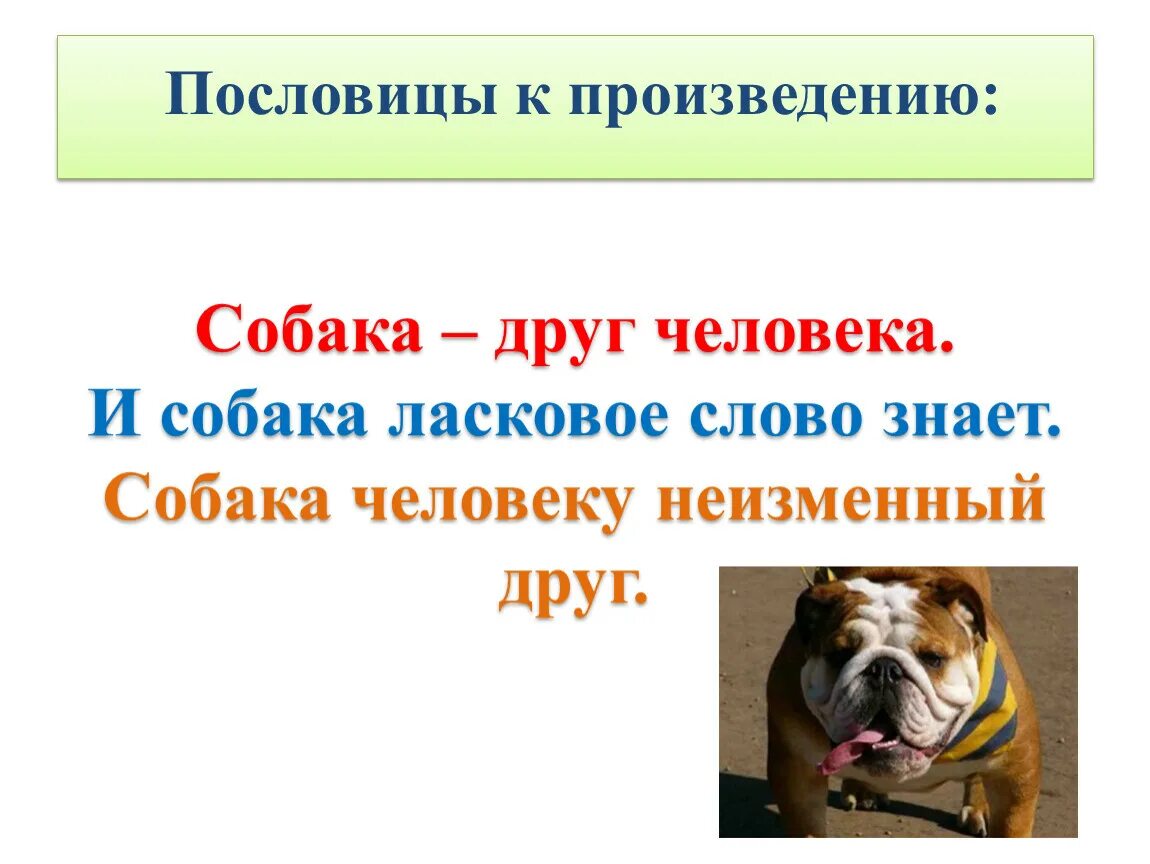 Пословицы к произведению:

Собака – друг человека.
И собака ласковое слово знает.
Собака человеку неизменный друг.